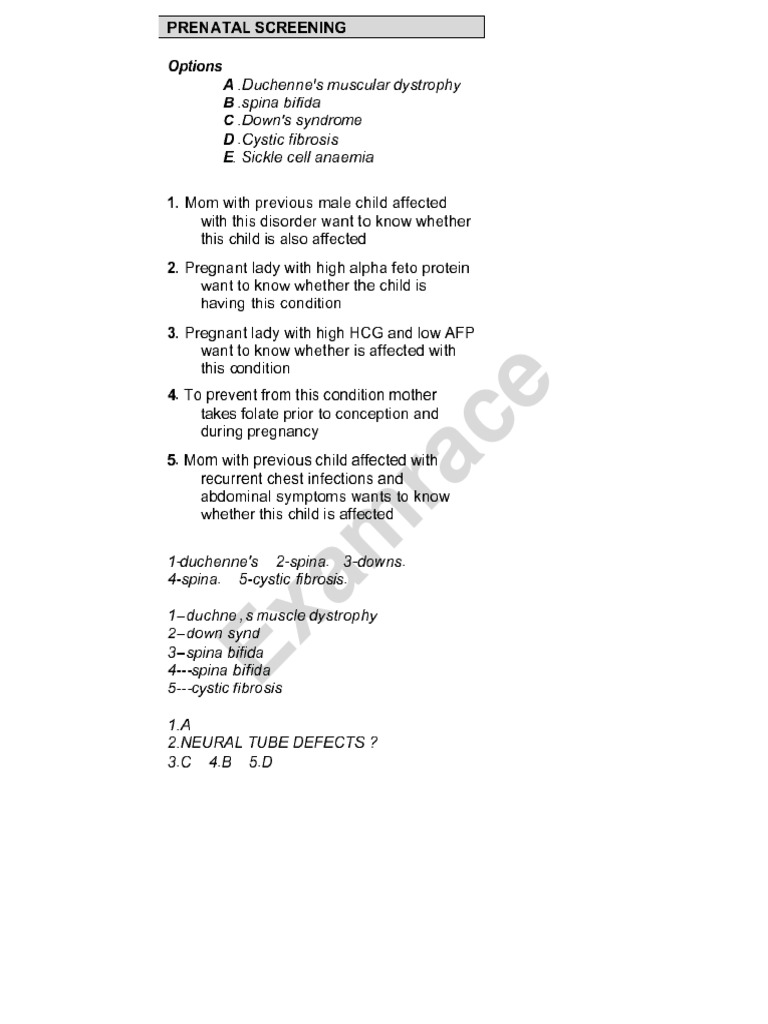 PRENATAL SCREENING

Options
A .Duchenne's muscular dystrophy
B .spina bifida
C .Down's syndrome
D .Cystic fibrosis
E. Sickle cell anaemia

1. Mom with previous male child affected with this disorder want to know whether this child is also affected

2. Pregnant lady with high alpha feto protein want to know whether the child is having this condition

3. Pregnant lady with high HCG and low AFP want to know whether is affected with this condition

4. To prevent from this condition mother takes folate prior to conception and during pregnancy

5. Mom with previous child affected with recurrent chest infections and abdominal symptoms wants to know whether this child is affected

1-duchenne's 2-spina. 3-downs.
4-spina. 5-cystic fibrosis.

1–duchne , s muscle dystrophy
2–down synd
3–spina bifida
4---spina bifida
5---cystic fibrosis

1.A
2.NEURAL TUBE DEFECTS ?
3.C 4.B 5.D

Examrace